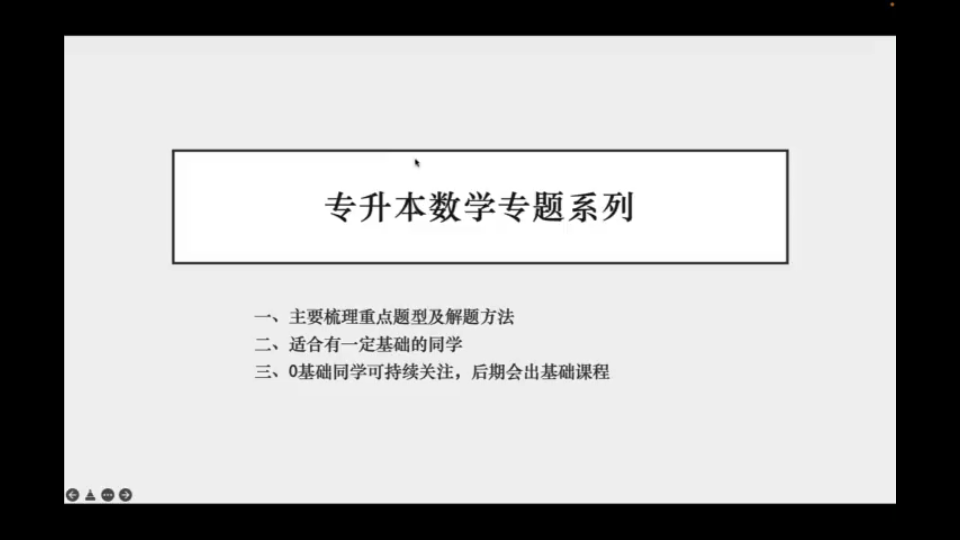 专升本数学专题系列

一、主要梳理重点题型及解题方法
二、适合有一定基础的同学
三、0基础同学可持续关注，后期会出基础课程